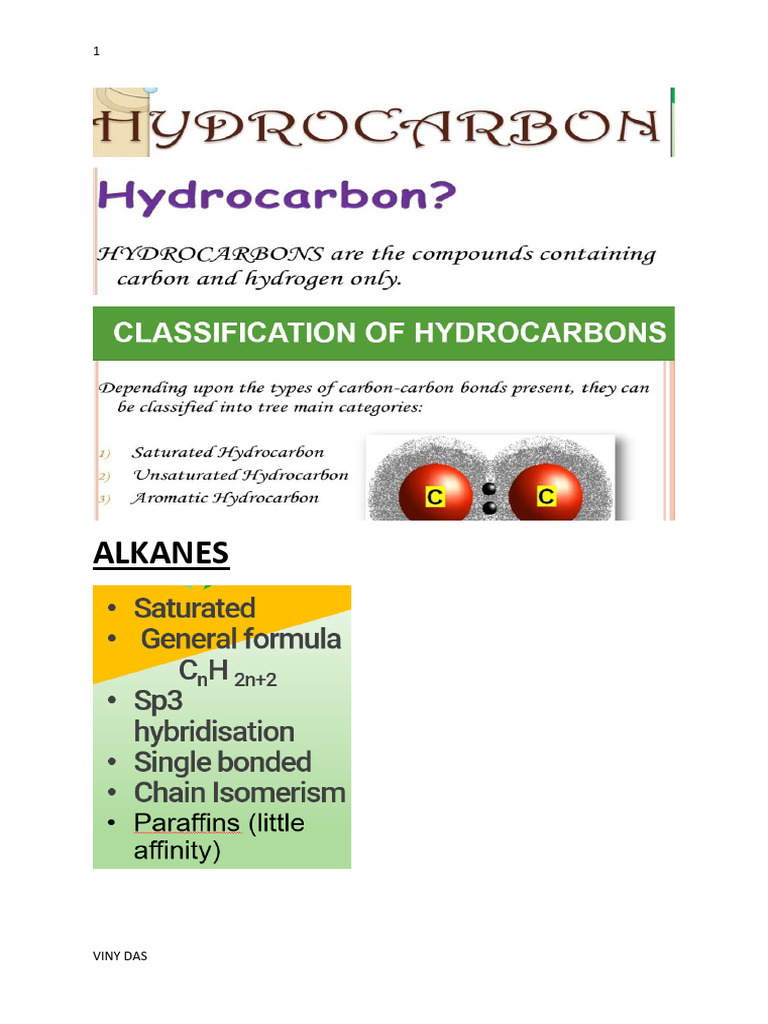 1

HYDROCARBON

Hydrocarbon?

HYDROCARBONS are the compounds containing carbon and hydrogen only.

CLASSIFICATION OF HYDROCARBONS

Depending upon the types of carbon-carbon bonds present, they can be classified into tree main categories:

1) Saturated Hydrocarbon
2) Unsaturated Hydrocarbon
3) Aromatic Hydrocarbon

C C

ALKANES

• Saturated
• General formula $C_nH_{2n+2}$
• Sp3 hybridisation
• Single bonded
• Chain Isomerism
• Paraffins (little affinity)

VINY DAS